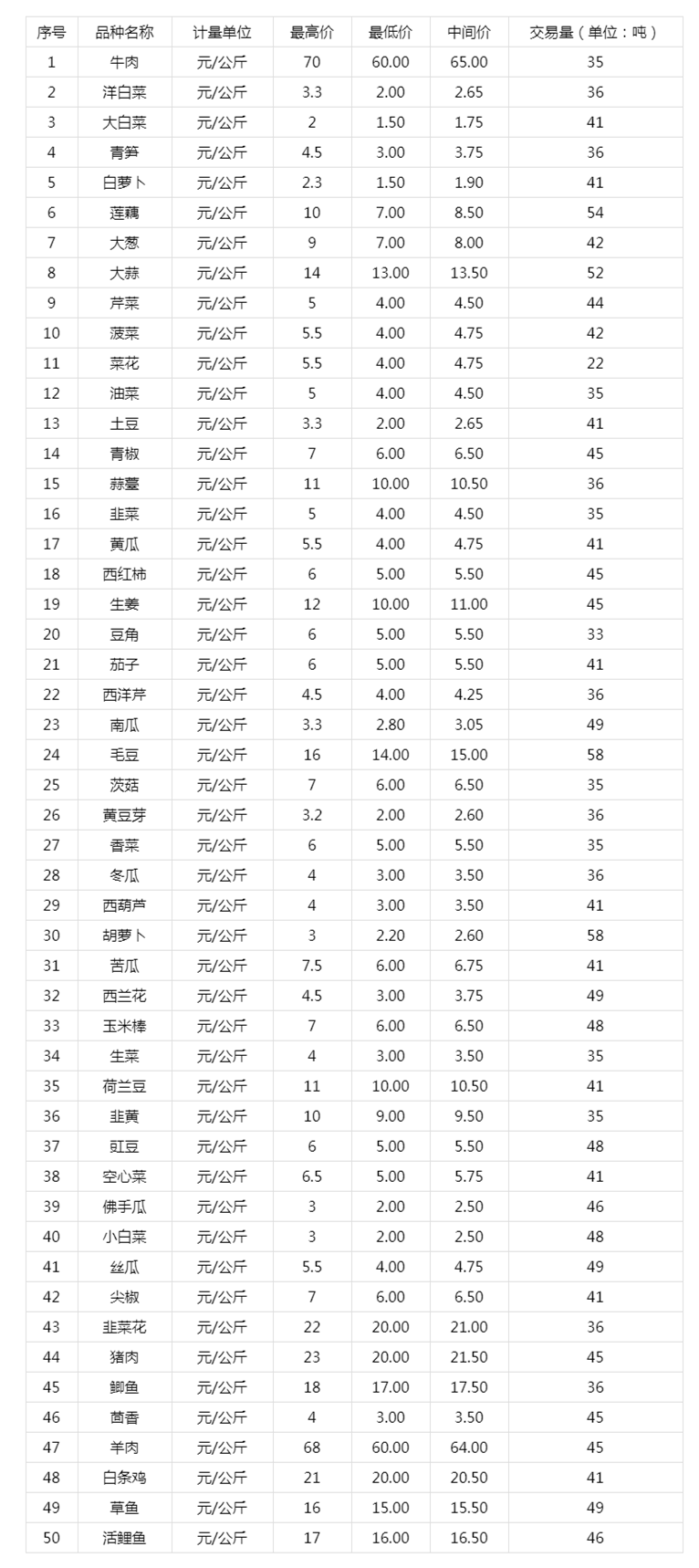 | 序号 | 品种名称 | 计量单位 | 最高价 | 最低价 | 中间价 | 交易量（单位：吨） |
|---|---|---|---|---|---|---|
| 1 | 牛肉 | 元/公斤 | 70 | 60.00 | 65.00 | 35 |
| 2 | 洋白菜 | 元/公斤 | 3.3 | 2.00 | 2.65 | 36 |
| 3 | 大白菜 | 元/公斤 | 2 | 1.50 | 1.75 | 41 |
| 4 | 青笋 | 元/公斤 | 4.5 | 3.00 | 3.75 | 36 |
| 5 | 白萝卜 | 元/公斤 | 2.3 | 1.50 | 1.90 | 41 |
| 6 | 莲藕 | 元/公斤 | 10 | 7.00 | 8.50 | 54 |
| 7 | 大葱 | 元/公斤 | 9 | 7.00 | 8.00 | 42 |
| 8 | 大蒜 | 元/公斤 | 14 | 13.00 | 13.50 | 52 |
| 9 | 芹菜 | 元/公斤 | 5 | 4.00 | 4.50 | 44 |
| 10 | 菠菜 | 元/公斤 | 5.5 | 4.00 | 4.75 | 42 |
| 11 | 菜花 | 元/公斤 | 5.5 | 4.00 | 4.75 | 22 |
| 12 | 油菜 | 元/公斤 | 5 | 4.00 | 4.50 | 35 |
| 13 | 土豆 | 元/公斤 | 3.3 | 2.00 | 2.65 | 41 |
| 14 | 青椒 | 元/公斤 | 7 | 6.00 | 6.50 | 45 |
| 15 | 蒜薹 | 元/公斤 | 11 | 10.00 | 10.50 | 36 |
| 16 | 韭菜 | 元/公斤 | 5 | 4.00 | 4.50 | 35 |
| 17 | 黄瓜 | 元/公斤 | 5.5 | 4.00 | 4.75 | 41 |
| 18 | 西红柿 | 元/公斤 | 6 | 5.00 | 5.50 | 45 |
| 19 | 生姜 | 元/公斤 | 12 | 10.00 | 11.00 | 45 |
| 20 | 豆角 | 元/公斤 | 6 | 5.00 | 5.50 | 33 |
| 21 | 茄子 | 元/公斤 | 6 | 5.00 | 5.50 | 41 |
| 22 | 西洋芹 | 元/公斤 | 4.5 | 4.00 | 4.25 | 36 |
| 23 | 南瓜 | 元/公斤 | 3.3 | 2.80 | 3.05 | 49 |
| 24 | 毛豆 | 元/公斤 | 16 | 14.00 | 15.00 | 58 |
| 25 | 茨菇 | 元/公斤 | 7 | 6.00 | 6.50 | 35 |
| 26 | 黄豆芽 | 元/公斤 | 3.2 | 2.00 | 2.60 | 36 |
| 27 | 香菜 | 元/公斤 | 6 | 5.00 | 5.50 | 35 |
| 28 | 冬瓜 | 元/公斤 | 4 | 3.00 | 3.50 | 36 |
| 29 | 西葫芦 | 元/公斤 | 4 | 3.00 | 3.50 | 41 |
| 30 | 胡萝卜 | 元/公斤 | 3 | 2.20 | 2.60 | 58 |
| 31 | 苦瓜 | 元/公斤 | 7.5 | 6.00 | 6.75 | 41 |
| 32 | 西兰花 | 元/公斤 | 4.5 | 3.00 | 3.75 | 49 |
| 33 | 玉米棒 | 元/公斤 | 7 | 6.00 | 6.50 | 48 |
| 34 | 生菜 | 元/公斤 | 4 | 3.00 | 3.50 | 35 |
| 35 | 荷兰豆 | 元/公斤 | 11 | 10.00 | 10.50 | 41 |
| 36 | 韭黄 | 元/公斤 | 10 | 9.00 | 9.50 | 35 |
| 37 | 豇豆 | 元/公斤 | 6 | 5.00 | 5.50 | 48 |
| 38 | 空心菜 | 元/公斤 | 6.5 | 5.00 | 5.75 | 41 |
| 39 | 佛手瓜 | 元/公斤 | 3 | 2.00 | 2.50 | 46 |
| 40 | 小白菜 | 元/公斤 | 3 | 2.00 | 2.50 | 48 |
| 41 | 丝瓜 | 元/公斤 | 5.5 | 4.00 | 4.75 | 49 |
| 42 | 尖椒 | 元/公斤 | 7 | 6.00 | 6.50 | 41 |
| 43 | 韭菜花 | 元/公斤 | 22 | 20.00 | 21.00 | 36 |
| 44 | 猪肉 | 元/公斤 | 23 | 20.00 | 21.50 | 45 |
| 45 | 鲫鱼 | 元/公斤 | 18 | 17.00 | 17.50 | 36 |
| 46 | 茴香 | 元/公斤 | 4 | 3.00 | 3.50 | 45 |
| 47 | 羊肉 | 元/公斤 | 68 | 60.00 | 64.00 | 45 |
| 48 | 白条鸡 | 元/公斤 | 21 | 20.00 | 20.50 | 41 |
| 49 | 草鱼 | 元/公斤 | 16 | 15.00 | 15.50 | 49 |
| 50 | 活鲤鱼 | 元/公斤 | 17 | 16.00 | 16.50 | 46 |